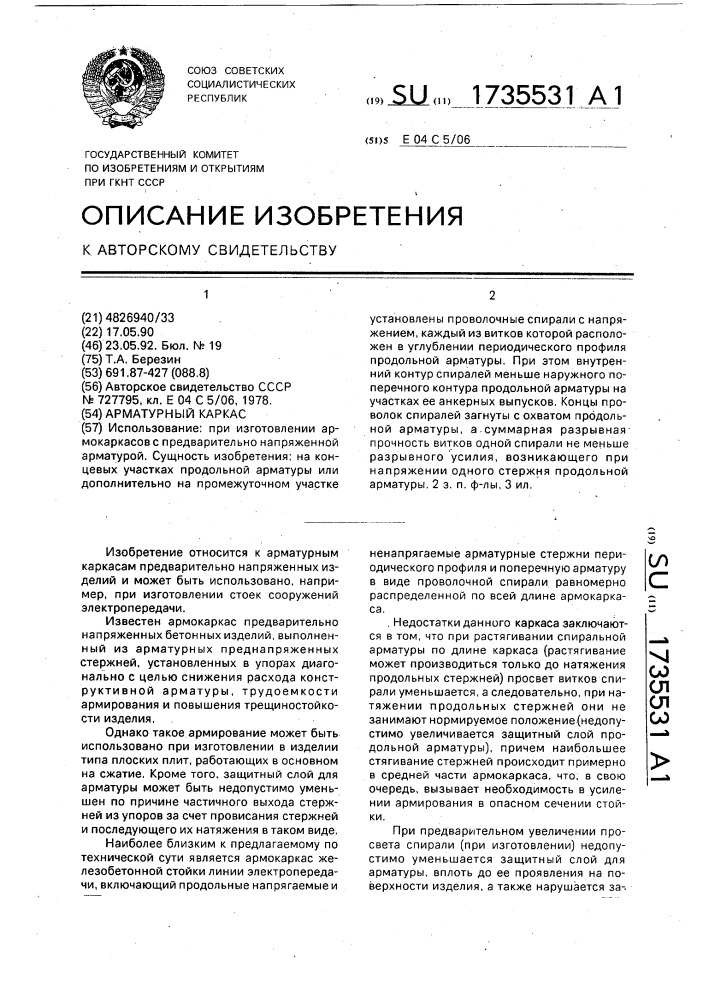 СОЮЗ СОВЕТСКИХ СОЦИАЛИСТИЧЕСКИХ РЕСПУБЛИК

(19) SU (11) 1735531 A1

(51)5 E 04 C 5/06

ГОСУДАРСТВЕННЫЙ КОМИТЕТ ПО ИЗОБРЕТЕНИЯМ И ОТКРЫТИЯМ ПРИ ГКНТ СССР

ОПИСАНИЕ ИЗОБРЕТЕНИЯ

К АВТОРСКОМУ СВИДЕТЕЛЬСТВУ

1

(21) 4826940/33
(22) 17.05.90
(46) 23.05.92. Бюл. № 19
(75) Т.А. Березин
(53) 691.87-427 (088.8)
(56) Авторское свидетельство СССР № 727795, кл. E 04 C 5/06, 1978.
(54) АРМАТУРНЫЙ КАРКАС
(57) Использование: при изготовлении армокаркасов с предварительно напряженной арматурой. Сущность изобретения: на концевых участках продольной арматуры или дополнительно на промежуточном участке

2

установлены проволочные спирали с напряжением, каждый из витков которой расположен в углублении периодического профиля продольной арматуры. При этом внутренний контур спиралей меньше наружного поперечного контура продольной арматуры на участках ее анкерных выпусков. Концы проволок спиралей загнуты с охватом продольной арматуры, а суммарная разрывная прочность витков одной спирали не меньше разрывного усилия, возникающего при напряжении одного стержня продольной арматуры. 2 з. п. ф-лы, 3 ил.

Изобретение относится к арматурным каркасам предварительно напряженных изделий и может быть использовано, например, при изготовлении стоек сооружений электропередачи.

Известен армокаркас предварительно напряженных бетонных изделий, выполненный из арматурных преднапряженных стержней, установленных в упорах диагонально с целью снижения расхода конструктивной арматуры, трудоемкости армирования и повышения трещиностойкости изделия.

Однако такое армирование может быть использовано при изготовлении в изделии типа плоских плит, работающих в основном на сжатие. Кроме того, защитный слой для арматуры может быть недопустимо уменьшен по причине частичного выхода стержней из упоров за счет провисания стержней и последующего их натяжения в таком виде.

Наиболее близким к предлагаемому по технической сути является армокаркас железобетонной стойки линии электропередачи, включающий продольные напрягаемые и ненапрягаемые арматурные стержни периодического профиля и поперечную арматуру в виде проволочной спирали равномерно распределенной по всей длине армокаркаса.

Недостатки данного каркаса заключаются в том, что при растягивании спиральной арматуры по длине каркаса (растягивание может производиться только до натяжения продольных стержней) просвет витков спирали уменьшается, а следовательно, при натяжении продольных стержней они не занимают нормируемое положение (недопустимо увеличивается защитный слой продольной арматуры), причем наибольшее стягивание стержней происходит примерно в средней части армокаркаса, что, в свою очередь, вызывает необходимость в усилении армирования в опасном сечении стойки.

При предварительном увеличении просвета спирали (при изготовлении) недопустимо уменьшается защитный слой для арматуры, вплоть до ее проявления на поверхности изделия, а также нарушается за-

(19) SU (11) 1735531 A1